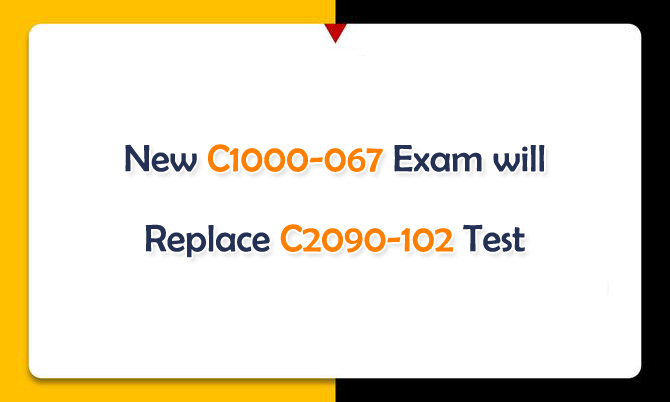 New C1000-067 Exam will

Replace C2090-102 Test